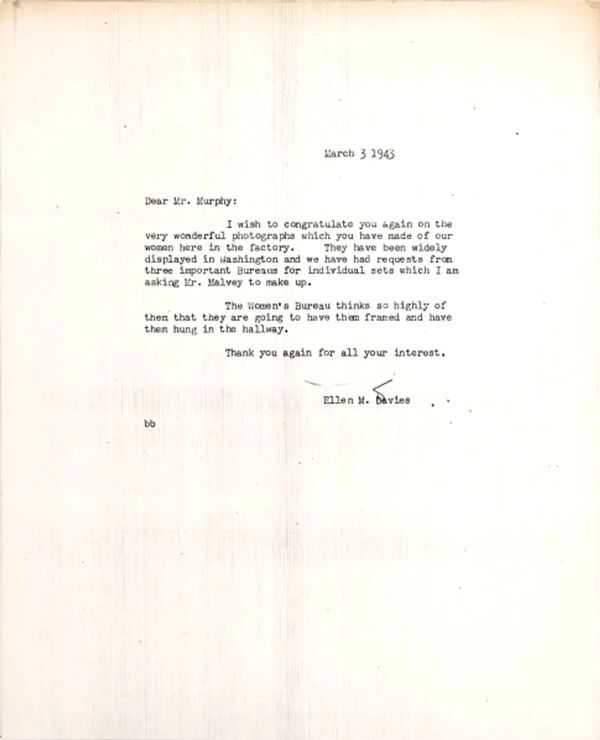 March 3 1943

Dear Mr. Murphy:

I wish to congratulate you again on the very wonderful photographs which you have made of our women here in the factory. They have been widely displayed in Washington and we have had requests from three important Bureaus for individual sets which I am asking Mr. Malvey to make up.

The Women's Bureau thinks so highly of them that they are going to have them framed and have them hung in the hallway.

Thank you again for all your interest.

Ellen M. Davies

bb